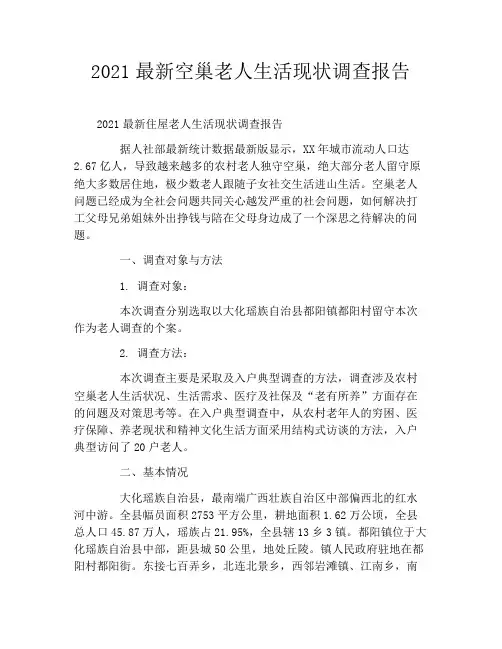 2021 最新空巢老人生活现状调查报告

2021 最新住屋老人生活现状调查报告

据人社部最新统计数据最新版显示，XX 年城市流动人口达 2.67 亿人，导致越来越多的农村老人独守空巢，绝大部分老人留守原绝大多数居住地，极少数老人跟随子女社交生活进山生活。空巢老人问题已经成为全社会问题共同关心越发严重的社会问题，如何解决打工父母兄弟姐妹外出挣钱与陪在父母身边成了一个深思之待解决的问题。

一、调查对象与方法

1. 调查对象：

本次调查分别选取以大化瑶族自治县都阳镇都阳村留守本次作为老人调查的个案。

2. 调查方法：

本次调查主要是采取及入户典型调查的方法，调查涉及农村空巢老人生活状况、生活需求、医疗及社保及“老有所养”方面存在的问题及对策思考等。在入户典型调查中，从农村老年人的穷困、医疗保障、养老现状和精神文化生活方面采用结构式访谈的方法，入户典型访问了 20 户老人。

二、基本情况

大化瑶族自治县，最南端广西壮族自治区中部偏西北的红水河中游。全县幅员面积 2753 平方公里，耕地面积 1.62 万公顷，全县总人口 45.87 万人，瑶族占 21.95%，全县辖 13 乡 3 镇。都阳镇位于大化瑶族自治县中部，距县城 50 公里，地处丘陵。镇人民政府驻地在都阳村都阳街。东接七百弄乡，北连北景乡，西邻岩滩镇、江南乡，南